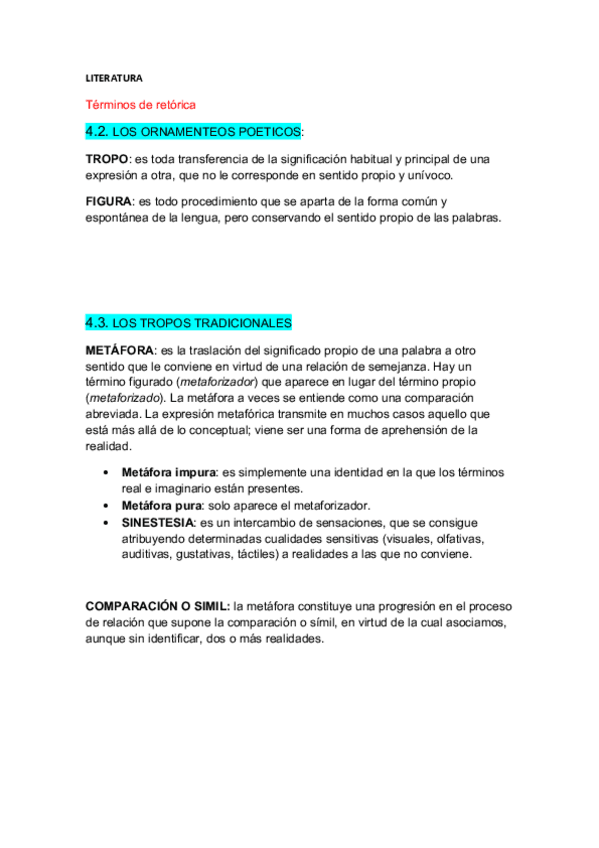 LITERATURA

Términos de retórica

4.2. LOS ORNAMENTEOS POETICOS:

TROPO: es toda transferencia de la significación habitual y principal de una expresión a otra, que no le corresponde en sentido propio y unívoco.

FIGURA: es todo procedimiento que se aparta de la forma común y espontánea de la lengua, pero conservando el sentido propio de las palabras.

4.3. LOS TROPOS TRADICIONALES

METÁFORA: es la traslación del significado propio de una palabra a otro sentido que le conviene en virtud de una relación de semejanza. Hay un término figurado (metaforizador) que aparece en lugar del término propio (metaforizado). La metáfora a veces se entiende como una comparación abreviada. La expresión metafórica transmite en muchos casos aquello que está más allá de lo conceptual; viene ser una forma de aprehensión de la realidad.

• Metáfora impura: es simplemente una identidad en la que los términos real e imaginario están presentes.
• Metáfora pura: solo aparece el metaforizador.
• SINESTESIA: es un intercambio de sensaciones, que se consigue atribuyendo determinadas cualidades sensitivas (visuales, olfativas, auditivas, gustativas, táctiles) a realidades a las que no conviene.

COMPARACIÓN O SIMIL: la metáfora constituye una progresión en el proceso de relación que supone la comparación o símil, en virtud de la cual asociamos, aunque sin identificar, dos o más realidades.